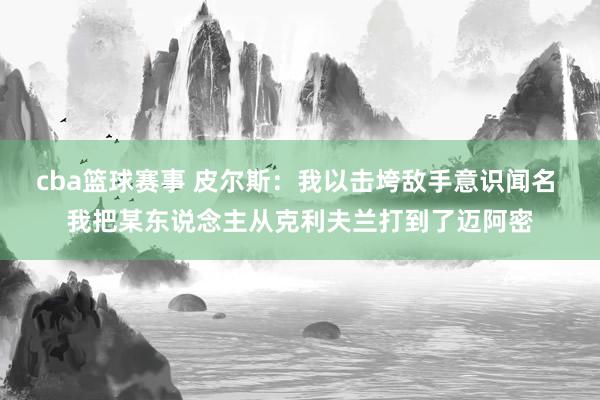 cba篮球赛事 皮尔斯：我以击垮敌手意识闻名 我把某东说念主从克利夫兰打到了迈阿密